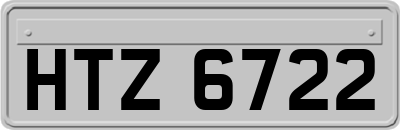 HTZ 6722